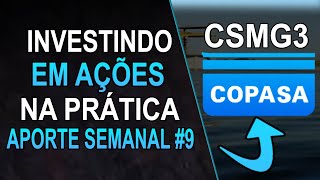 INVESTINDO
EM AÇÕES
NA PRÁTICA
APORTE SEMANAL #9

CSMG3

COPASA